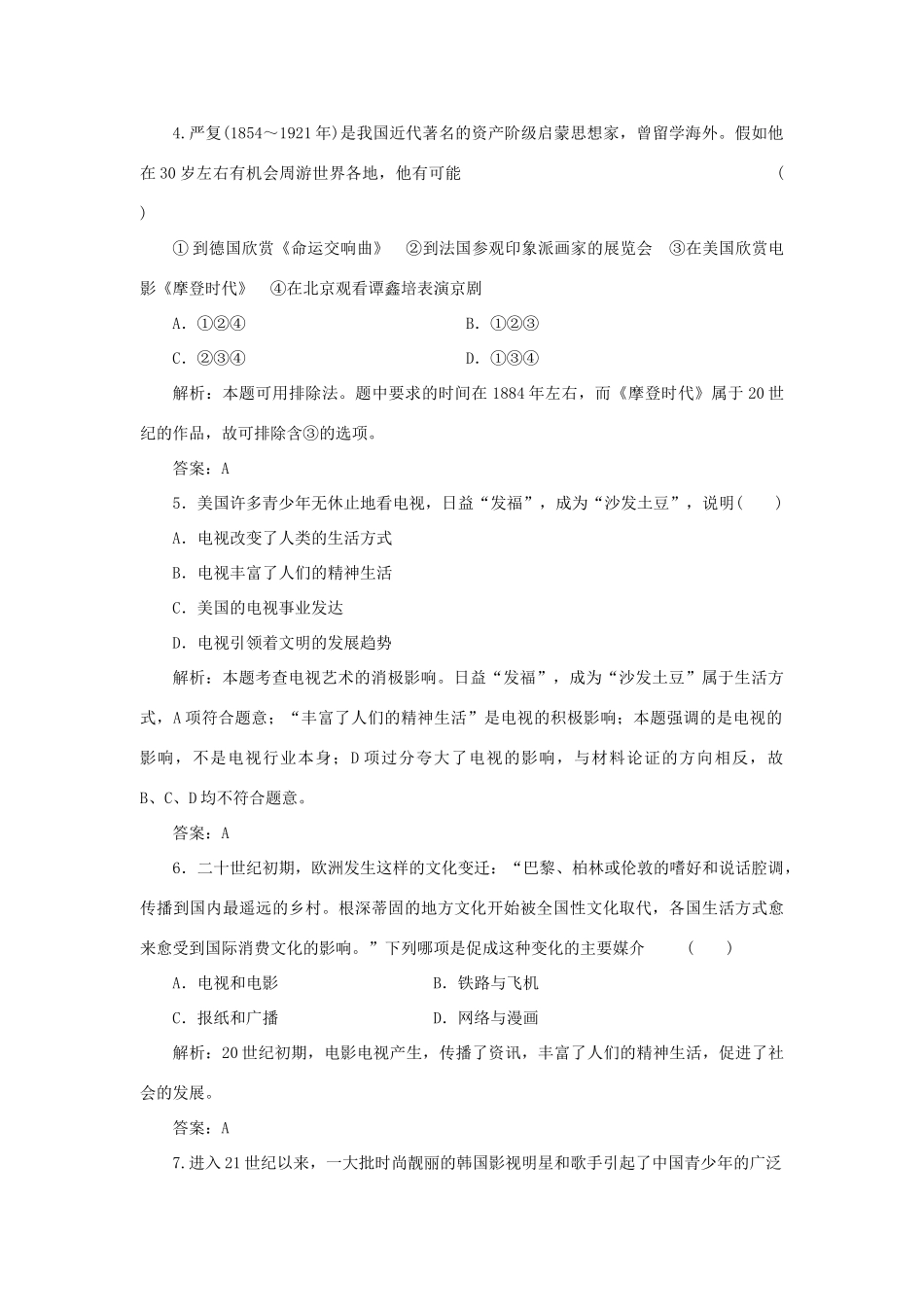 4.严复(1854～1921年)是我国近代著名的资产阶级启蒙思想家，曾留学海外。假如他在30岁左右有机会周游世界各地，他有可能 (　　)

①到德国欣赏《命运交响曲》　②到法国参观印象派画家的展览会　③在美国欣赏电影《摩登时代》　④在北京观看谭鑫培表演京剧

A．①②④　　　B．①②③

C．②③④　　　D．①③④

解析：本题可用排除法。题中要求的时间在1884年左右，而《摩登时代》属于20世纪的作品，故可排除含③的选项。

答案：A

5．美国许多青少年无休止地看电视，日益“发福”，成为“沙发土豆”，说明(　　)

A．电视改变了人类的生活方式

B．电视丰富了人们的精神生活

C．美国的电视事业发达

D．电视引领着文明的发展趋势

解析：本题考查电视艺术的消极影响。日益“发福”，成为“沙发土豆”属于生活方式，A项符合题意；“丰富了人们的精神生活”是电视的积极影响；本题强调的是电视的影响，不是电视行业本身；D项过分夸大了电视的影响，与材料论证的方向相反，故B、C、D均不符合题意。

答案：A

6．二十世纪初期，欧洲发生这样的文化变迁：“巴黎、柏林或伦敦的嗜好和说话腔调，传播到国内最遥远的乡村。根深蒂固的地方文化开始被全国性文化取代，各国生活方式愈来愈受到国际消费文化的影响。”下列哪项是促成这种变化的主要媒介　(　　)

A．电视和电影　　　B．铁路与飞机

C．报纸和广播　　　D．网络与漫画

解析：20世纪初期，电影电视产生，传播了资讯，丰富了人们的精神生活，促进了社会的发展。

答案：A

7.进入21世纪以来，一大批时尚靓丽的韩国影视明星和歌手引起了中国青少年的广泛